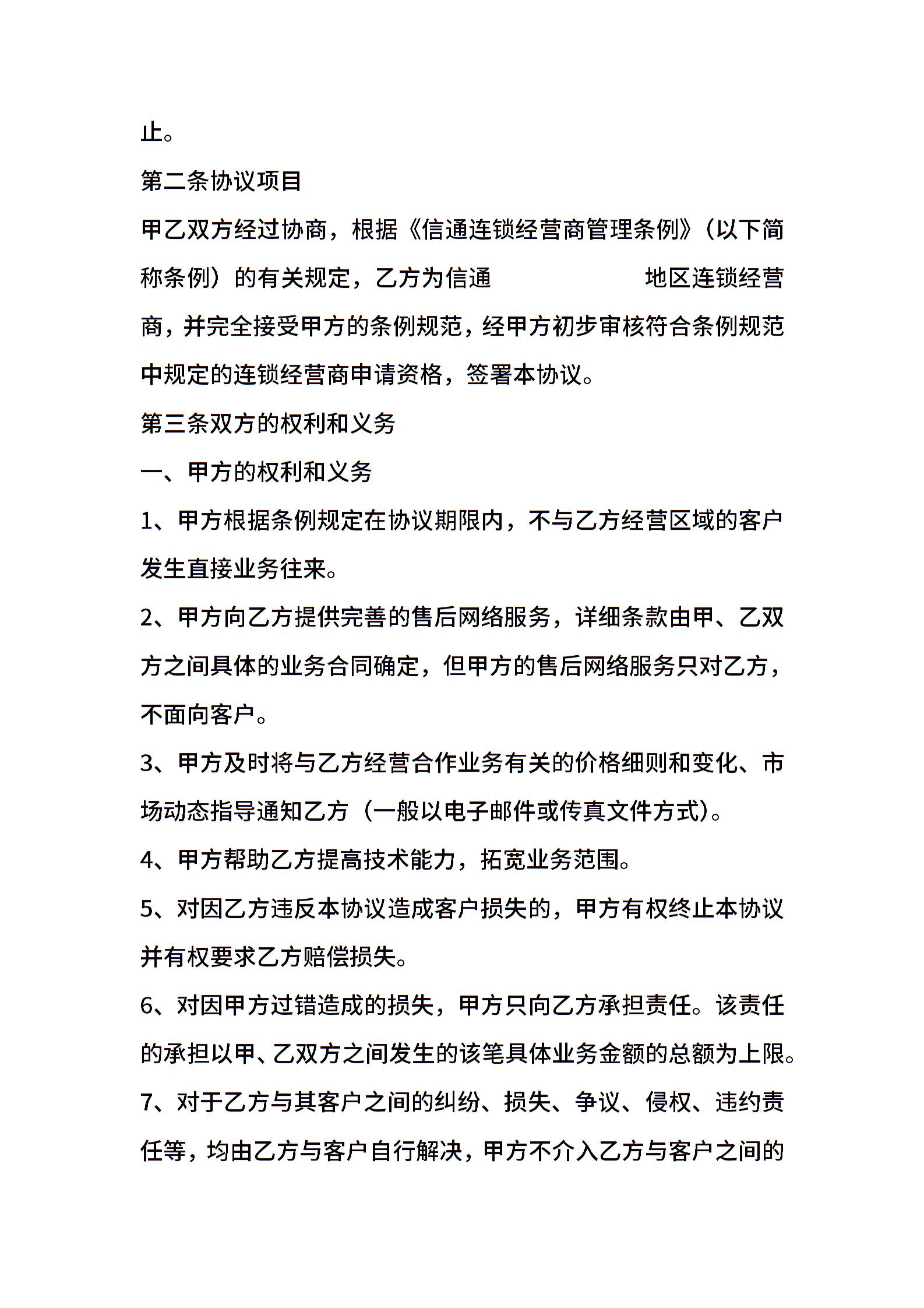 止。

第二条协议项目

甲乙双方经过协商，根据《信通连锁经营商管理条例》（以下简称条例）的有关规定，乙方为信通　　　　　　地区连锁经营商，并完全接受甲方的条例规范，经甲方初步审核符合条例规范中规定的连锁经营商申请资格，签署本协议。

第三条双方的权利和义务

一、甲方的权利和义务

1、甲方根据条例规定在协议期限内，不与乙方经营区域的客户发生直接业务往来。

2、甲方向乙方提供完善的售后网络服务，详细条款由甲、乙双方之间具体的业务合同确定，但甲方的售后网络服务只对乙方，不面向客户。

3、甲方及时将与乙方经营合作业务有关的价格细则和变化、市场动态指导通知乙方（一般以电子邮件或传真文件方式）。

4、甲方帮助乙方提高技术能力，拓宽业务范围。

5、对因乙方违反本协议造成客户损失的，甲方有权终止本协议并有权要求乙方赔偿损失。

6、对因甲方过错造成的损失，甲方只向乙方承担责任。该责任的承担以甲、乙双方之间发生的该笔具体业务金额的总额为上限。

7、对于乙方与其客户之间的纠纷、损失、争议、侵权、违约责任等，均由乙方与客户自行解决，甲方不介入乙方与客户之间的